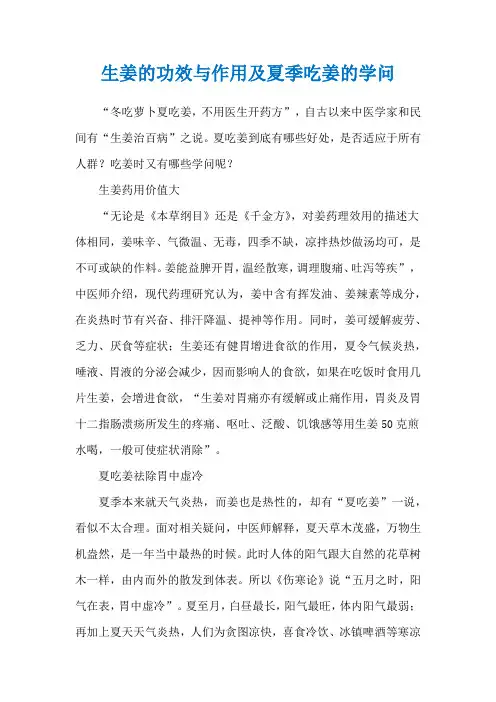 生姜的功效与作用及夏季吃姜的学问

“冬吃萝卜夏吃姜，不用医生开药方”，自古以来中医学家和民间有“生姜治百病”之说。夏吃姜到底有哪些好处，是否适应于所有人群？吃姜时又有哪些学问呢？

生姜药用价值大

“无论是《本草纲目》还是《千金方》，对姜药理效用的描述大体相同，姜味辛、气微温、无毒，四季不缺，凉拌热炒做汤均可，是不可或缺的作料。姜能益脾开胃，温经散寒，调理腹痛、吐泻等疾”，中医师介绍，现代药理研究认为，姜中含有挥发油、姜辣素等成分，在炎热时节有兴奋、排汗降温、提神等作用。同时，姜可缓解疲劳、乏力、厌食等症状；生姜还有健胃增进食欲的作用，夏令气候炎热，唾液、胃液的分泌会减少，因而影响人的食欲，如果在吃饭时食用几片生姜，会增进食欲，“生姜对胃痛亦有缓解或止痛作用，胃炎及胃十二指肠溃疡所发生的疼痛、呕吐、泛酸、饥饿感等用生姜50克煎水喝，一般可使症状消除”。

夏吃姜祛除胃中虚冷

夏季本来就天气炎热，而姜也是热性的，却有“夏吃姜”一说，看似不太合理。面对相关疑问，中医师解释，夏天草木茂盛，万物生机盎然，是一年当中最热的时候。此时人体的阳气跟大自然的花草树木一样，由内而外的散发到体表。所以《伤寒论》说“五月之时，阳气在表，胃中虚冷”。夏至月，白昼最长，阳气最旺，体内阳气最弱；再加上夏天天气炎热，人们为贪图凉快，喜食冷饮、冰镇啤酒等寒凉